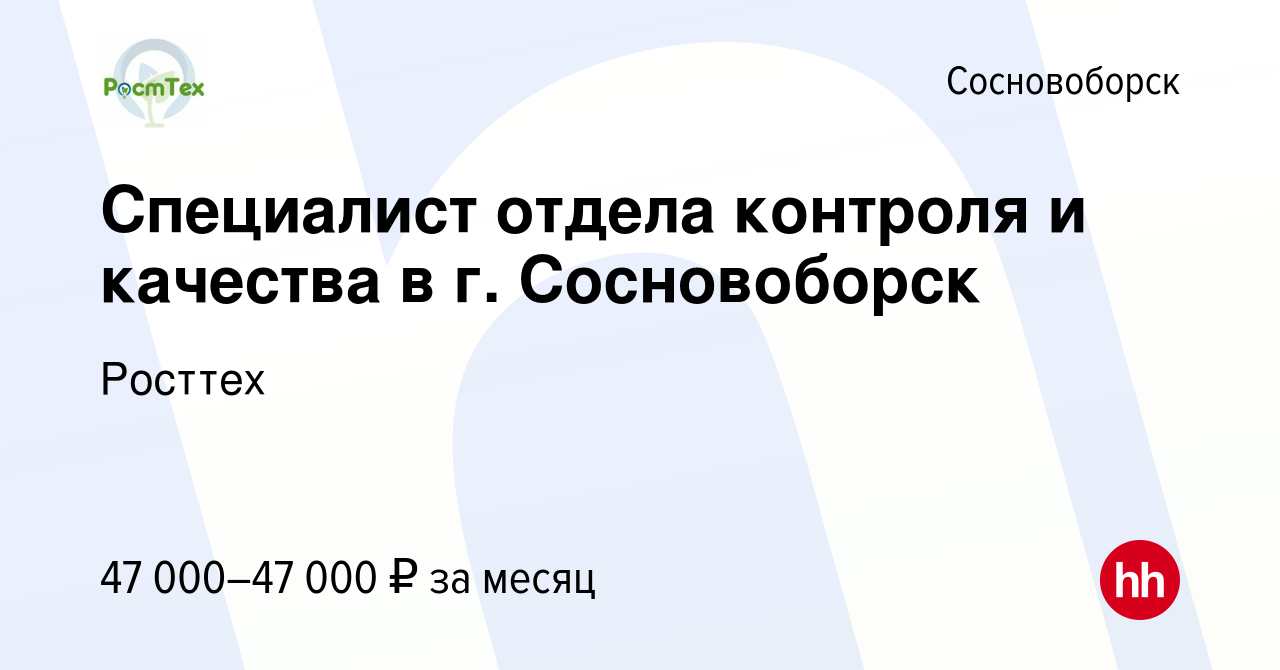 РостТех

Сосновоборск

Специалист отдела контроля и качества в г. Сосновоборск

Росттех

47 000–47 000 ₽ за месяц

hh